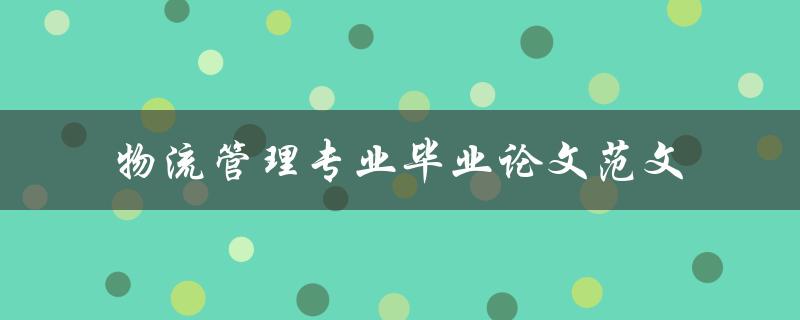 物流管理专业毕业论文范文